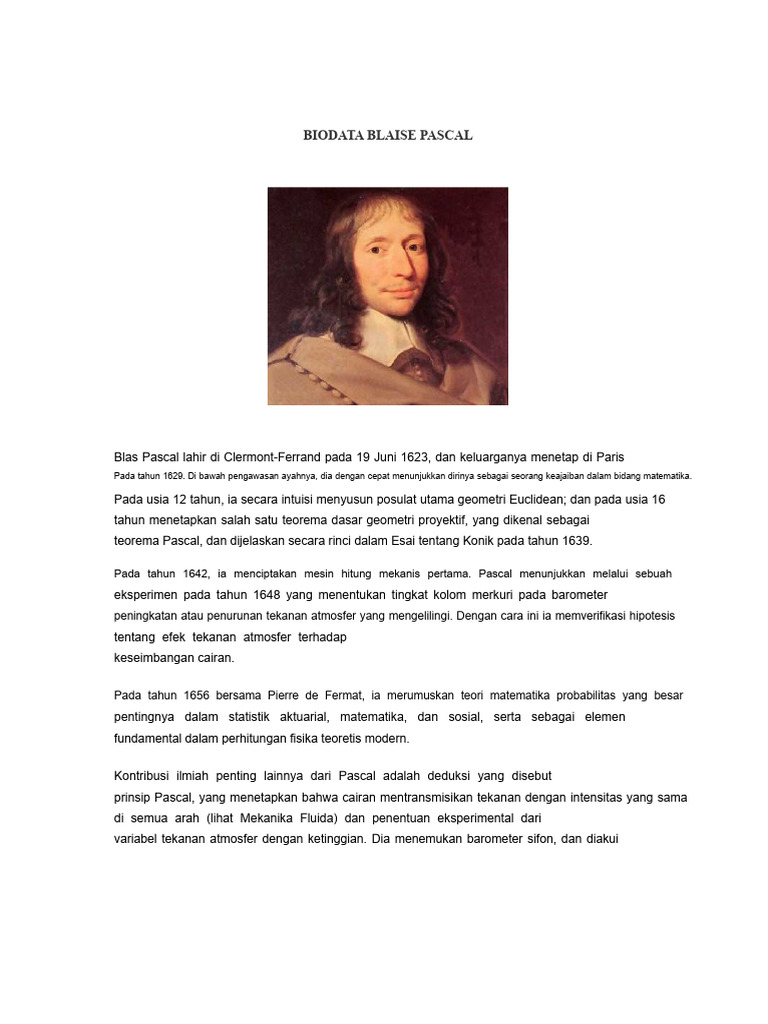 BIODATA BLAISE PASCAL

Blas Pascal lahir di Clermont-Ferrand pada 19 Juni 1623, dan keluarganya menetap di Paris
Pada tahun 1629. Di bawah pengawasan ayahnya, dia dengan cepat menunjukkan dirinya sebagai seorang keajaiban dalam bidang matematika.

Pada usia 12 tahun, ia secara intuisi menyusun posulat utama geometri Euclidean; dan pada usia 16 tahun menetapkan salah satu teorema dasar geometri proyektif, yang dikenal sebagai teorema Pascal, dan dijelaskan secara rinci dalam Esai tentang Konik pada tahun 1639.

Pada tahun 1642, ia menciptakan mesin hitung mekanis pertama. Pascal menunjukkan melalui sebuah eksperimen pada tahun 1648 yang menentukan tingkat kolom merkuri pada barometer peningkatan atau penurunan tekanan atmosfer yang mengelilingi. Dengan cara ini ia memverifikasi hipotesis tentang efek tekanan atmosfer terhadap keseimbangan cairan.

Pada tahun 1656 bersama Pierre de Fermat, ia merumuskan teori matematika probabilitas yang besar pentingnya dalam statistik aktuarial, matematika, dan sosial, serta sebagai elemen fundamental dalam perhitungan fisika teoretis modern.

Kontribusi ilmiah penting lainnya dari Pascal adalah deduksi yang disebut prinsip Pascal, yang menetapkan bahwa cairan mentransmisikan tekanan dengan intensitas yang sama di semua arah (lihat Mekanika Fluida) dan penentuan eksperimental dari variabel tekanan atmosfer dengan ketinggian. Dia menemukan barometer sifon, dan diakui